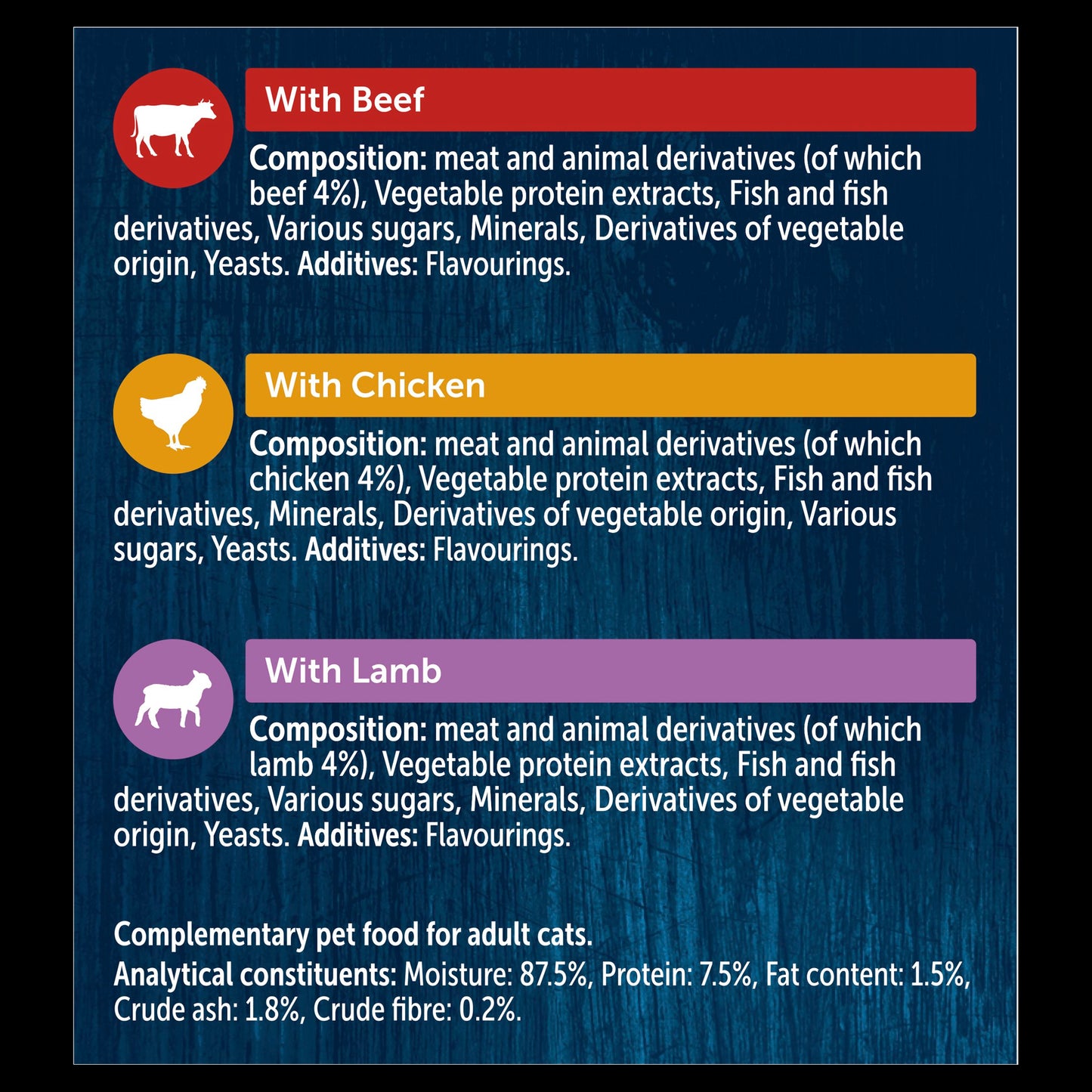 With Beef

Composition: meat and animal derivatives (of which beef 4%), Vegetable protein extracts, Fish and fish derivatives, Various sugars, Minerals, Derivatives of vegetable origin, Yeasts. Additives: Flavourings.

With Chicken

Composition: meat and animal derivatives (of which chicken 4%), Vegetable protein extracts, Fish and fish derivatives, Minerals, Derivatives of vegetable origin, Various sugars, Yeasts. Additives: Flavourings.

With Lamb

Composition: meat and animal derivatives (of which lamb 4%), Vegetable protein extracts, Fish and fish derivatives, Various sugars, Minerals, Derivatives of vegetable origin, Yeasts. Additives: Flavourings.

Complementary pet food for adult cats.

Analytical constituents: Moisture: 87.5%, Protein: 7.5%, Fat content: 1.5%, Crude ash: 1.8%, Crude fibre: 0.2%.